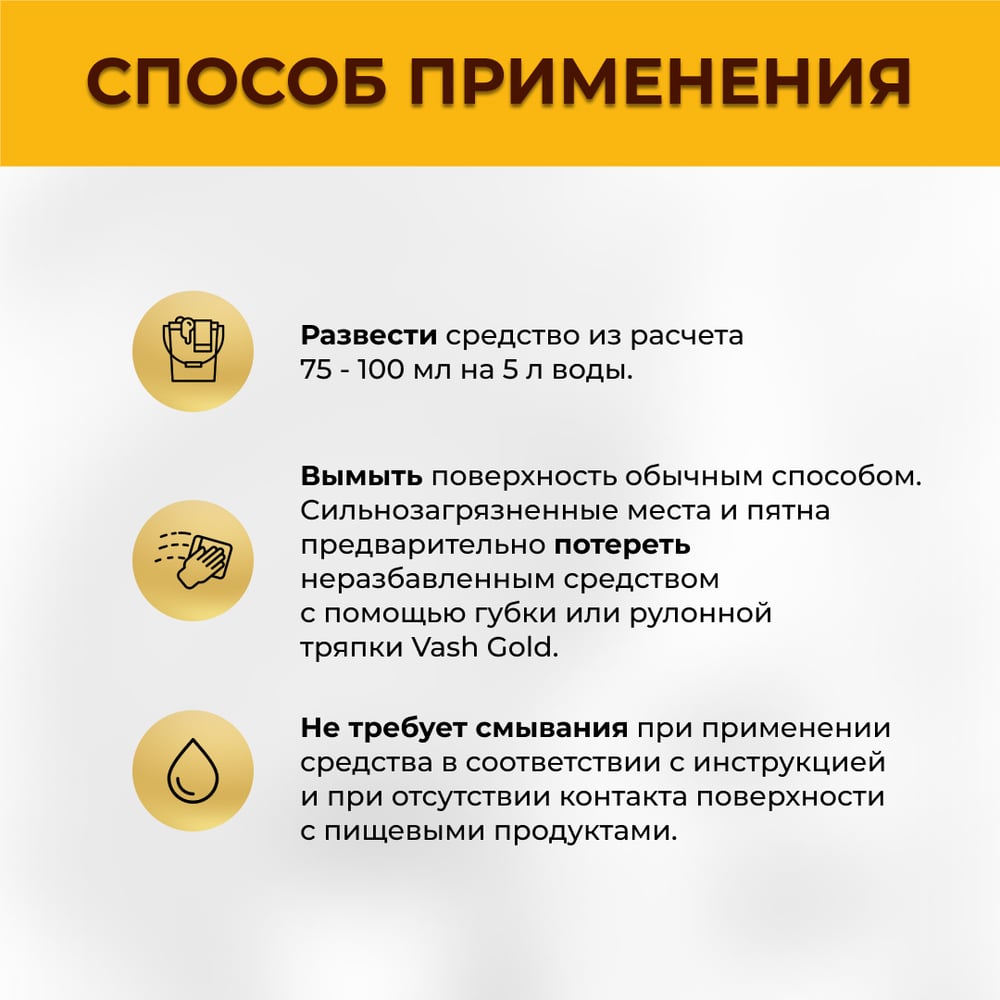 СПОСОБ ПРИМЕНЕНИЯ

Развести средство из расчета 75 - 100 мл на 5 л воды.

Вымыть поверхность обычным способом. Сильнозагрязненные места и пятна предварительно потереть неразбавленным средством с помощью губки или рулонной тряпки Vash Gold.

Не требует смывания при применении средства в соответствии с инструкцией и при отсутствии контакта поверхности с пищевыми продуктами.